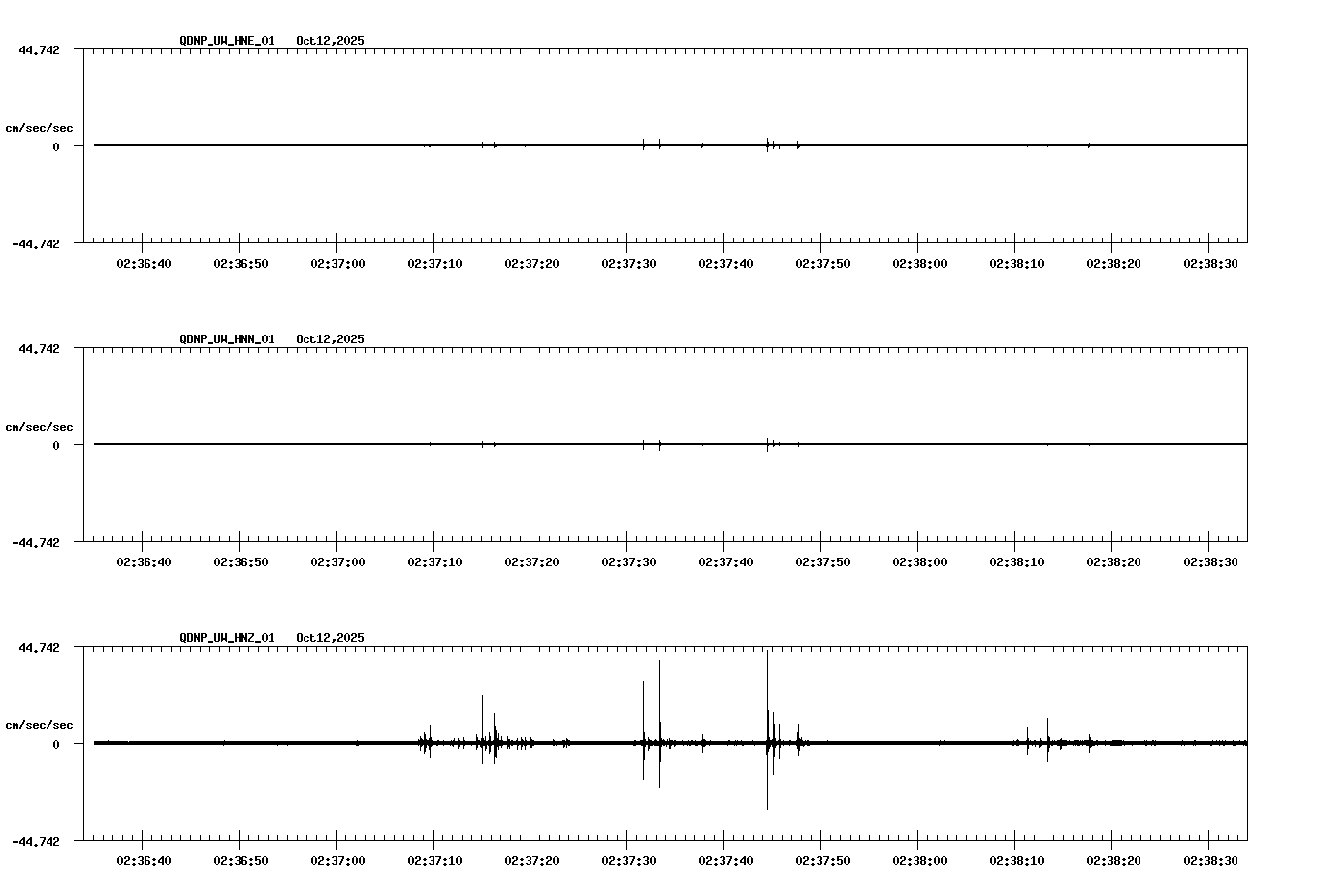 QDNP_UW_HNE_01 Oct12,2025

44.742

cm/sec/sec

0

-44.742

02:36:40 02:36:50 02:37:00 02:37:10 02:37:20 02:37:30 02:37:40 02:37:50 02:38:00 02:38:10 02:38:20 02:38:30

QDNP_UW_HNN_01 Oct12,2025

44.742

cm/sec/sec

0

-44.742

02:36:40 02:36:50 02:37:00 02:37:10 02:37:20 02:37:30 02:37:40 02:37:50 02:38:00 02:38:10 02:38:20 02:38:30

QDNP_UW_HNZ_01 Oct12,2025

44.742

cm/sec/sec

0

-44.742

02:36:40 02:36:50 02:37:00 02:37:10 02:37:20 02:37:30 02:37:40 02:37:50 02:38:00 02:38:10 02:38:20 02:38:30